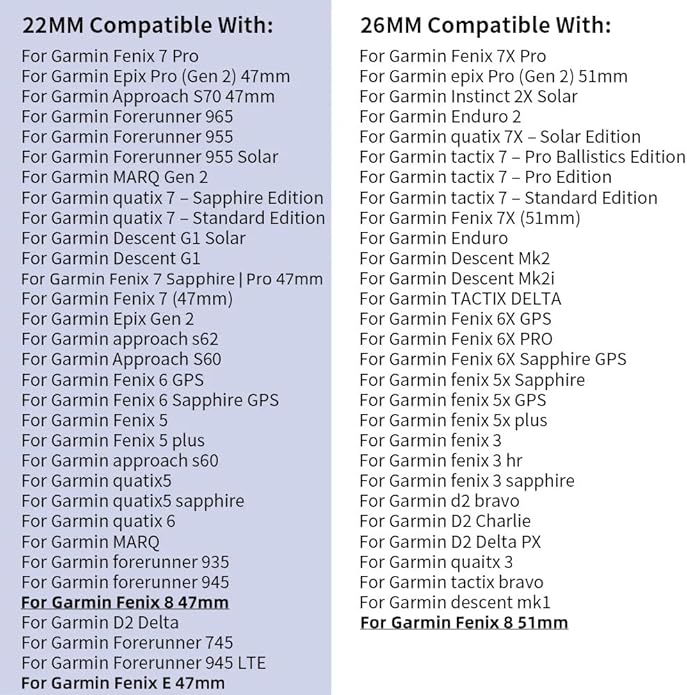 22MM Compatible With:

For Garmin Fenix 7 Pro
For Garmin Epix Pro (Gen 2) 47mm
For Garmin Approach S70 47mm
For Garmin Forerunner 965
For Garmin Forerunner 955
For Garmin Forerunner 955 Solar
For Garmin MARQ Gen 2
For Garmin quatix 7 – Sapphire Edition
For Garmin quatix 7 – Standard Edition
For Garmin Descent G1 Solar
For Garmin Descent G1
For Garmin Fenix 7 Sapphire | Pro 47mm
For Garmin Fenix 7 (47mm)
For Garmin Epix Gen 2
For Garmin approach s62
For Garmin Approach S60
For Garmin Fenix 6 GPS
For Garmin Fenix 6 Sapphire GPS
For Garmin Fenix 5
For Garmin Fenix 5 plus
For Garmin approach s60
For Garmin quatix5
For Garmin quatix5 sapphire
For Garmin quatix 6
For Garmin MARQ
For Garmin forerunner 935
For Garmin forerunner 945
For Garmin Fenix 8 47mm
For Garmin D2 Delta
For Garmin Forerunner 745
For Garmin Forerunner 945 LTE
For Garmin Fenix E 47mm

26MM Compatible With:

For Garmin Fenix 7X Pro
For Garmin epix Pro (Gen 2) 51mm
For Garmin Instinct 2X Solar
For Garmin Enduro 2
For Garmin quatix 7X – Solar Edition
For Garmin tactix 7 – Pro Ballistics Edition
For Garmin tactix 7 – Pro Edition
For Garmin tactix 7 – Standard Edition
For Garmin Fenix 7X (51mm)
For Garmin Enduro
For Garmin Descent Mk2
For Garmin Descent Mk2i
For Garmin TACTIX DELTA
For Garmin Fenix 6X GPS
For Garmin Fenix 6X PRO
For Garmin Fenix 6X Sapphire GPS
For Garmin fenix 5x Sapphire
For Garmin fenix 5x GPS
For Garmin fenix 5x plus
For Garmin fenix 3
For Garmin fenix 3 hr
For Garmin fenix 3 sapphire
For Garmin d2 bravo
For Garmin D2 Charlie
For Garmin D2 Delta PX
For Garmin quaitx 3
For Garmin tactix bravo
For Garmin descent mk1
For Garmin Fenix 8 51mm